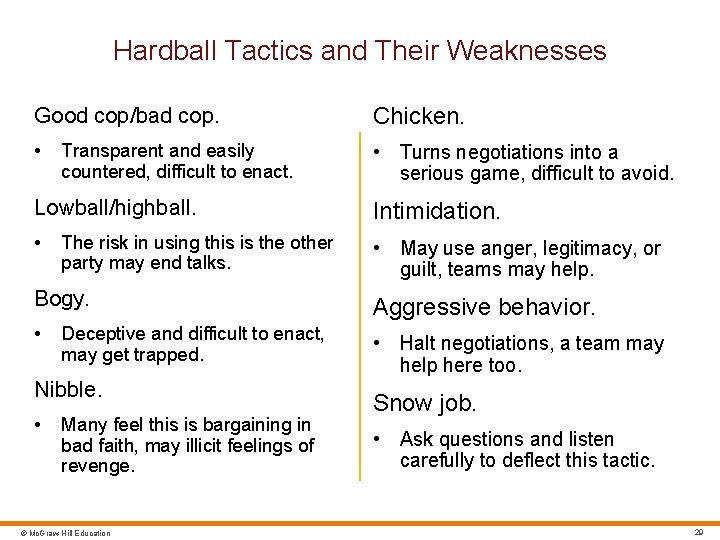 Hardball Tactics and Their Weaknesses

Good cop/bad cop.

• Transparent and easily countered, difficult to enact.

Lowball/highball.

• The risk in using this is the other party may end talks.

Bogy.

• Deceptive and difficult to enact, may get trapped.

Nibble.

• Many feel this is bargaining in bad faith, may illicit feelings of revenge.

Chicken.

• Turns negotiations into a serious game, difficult to avoid.

Intimidation.

• May use anger, legitimacy, or guilt, teams may help.

Aggressive behavior.

• Halt negotiations, a team may help here too.

Snow job.

• Ask questions and listen carefully to deflect this tactic.

© McGraw Hill Education

29